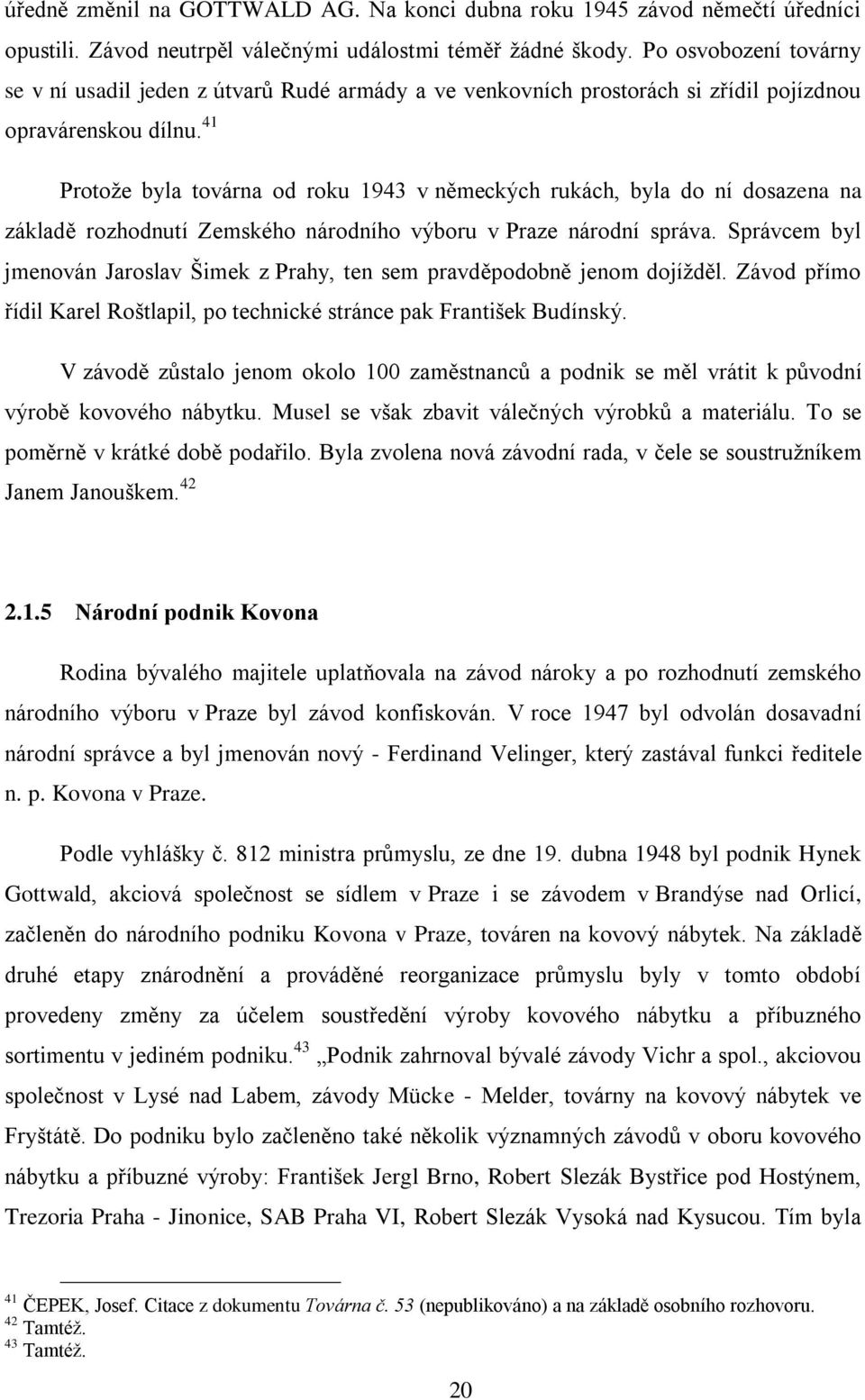 úředně změnil na GOTTWALD AG. Na konci dubna roku 1945 závod němečtí úředníci opustili. Závod neutrpěl válečnými událostmi téměř žádné škody. Po osvobození továrny se v ní usadil jeden z útvarů Rudé armády a ve venkovních prostorách si zřídil pojízdnou opravárenskou dílnu.$^{41}$

Protože byla továrna od roku 1943 v německých rukách, byla do ní dosazena na základě rozhodnutí Zemského národního výboru v Praze národní správa. Správcem byl jmenován Jaroslav Šimek z Prahy, ten sem pravděpodobně jenom dojížděl. Závod přímo řídil Karel Roštlapil, po technické stránce pak František Budínský.

V závodě zůstalo jenom okolo 100 zaměstnanců a podnik se měl vrátit k původní výrobě kovového nábytku. Musel se však zbavit válečných výrobků a materiálu. To se poměrně v krátké době podařilo. Byla zvolena nová závodní rada, v čele se soustružníkem Janem Janouškem.$^{42}$

2.1.5 Národní podnik Kovona

Rodina bývalého majitele uplatňovala na závod nároky a po rozhodnutí zemského národního výboru v Praze byl závod konfiskován. V roce 1947 byl odvolán dosavadní národní správce a byl jmenován nový - Ferdinand Velinger, který zastával funkci ředitele n. p. Kovona v Praze.

Podle vyhlášky č. 812 ministra průmyslu, ze dne 19. dubna 1948 byl podnik Hynek Gottwald, akciová společnost se sídlem v Praze i se závodem v Brandýse nad Orlicí, začleněn do národního podniku Kovona v Praze, továren na kovový nábytek. Na základě druhé etapy znárodnění a prováděné reorganizace průmyslu byly v tomto období provedeny změny za účelem soustředění výroby kovového nábytku a příbuzného sortimentu v jediném podniku.$^{43}$ „Podnik zahrnoval bývalé závody Vichr a spol., akciovou společnost v Lysé nad Labem, závody Mücke - Melder, továrny na kovový nábytek ve Fryštátě. Do podniku bylo začleněno také několik významných závodů v oboru kovového nábytku a příbuzné výroby: František Jergl Brno, Robert Slezák Bystřice pod Hostýnem, Trezoria Praha - Jinonice, SAB Praha VI, Robert Slezák Vysoká nad Kysucou. Tím byla

$^{41}$ ČEPEK, Josef. Citace z dokumentu Továrna č. 53 (nepublikováno) a na základě osobního rozhovoru.
$^{42}$ Tamtéž.
$^{43}$ Tamtéž.

20